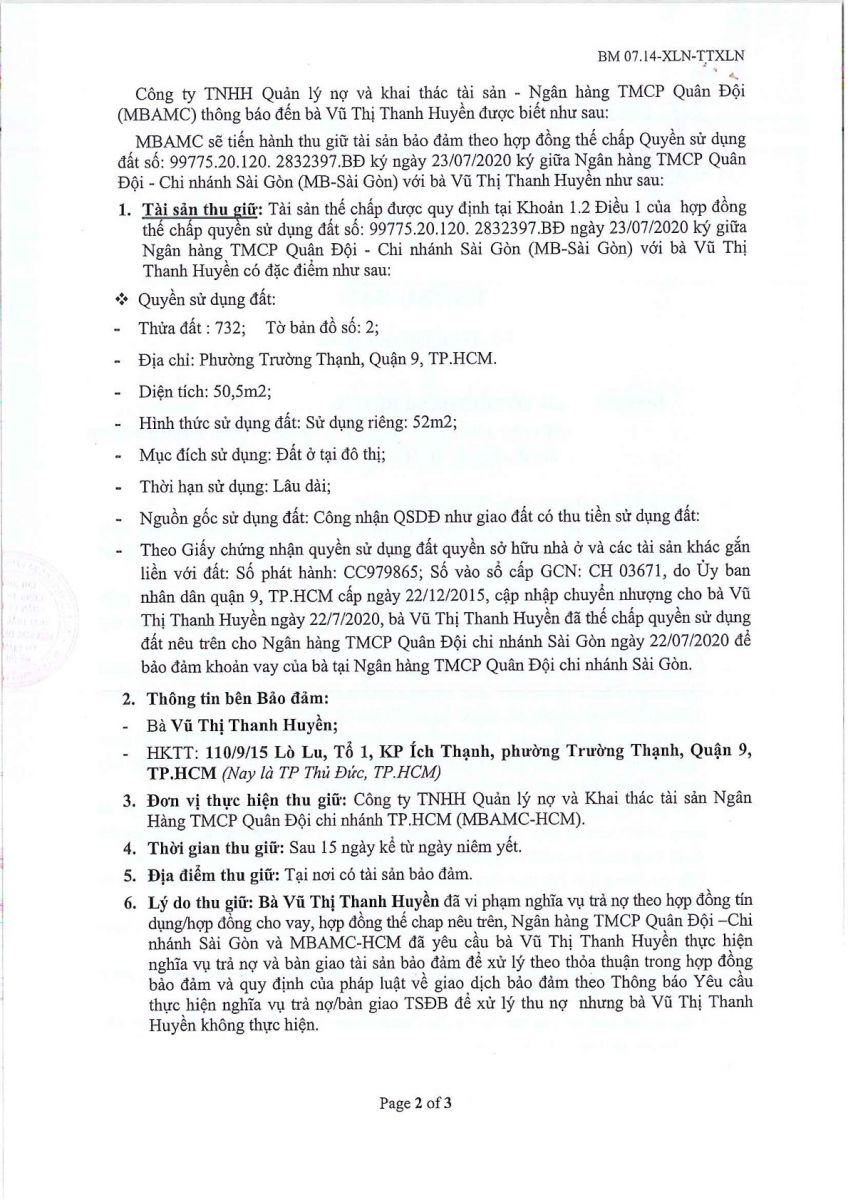 BM 07.14-XLN-TTXLN

Công ty TNHH Quản lý nợ và khai thác tài sản - Ngân hàng TMCP Quân Đội (MBAMC) thông báo đến bà Vũ Thị Thanh Huyền được biết như sau:

MBAMC sẽ tiến hành thu giữ tài sản bảo đảm theo hợp đồng thế chấp Quyền sử dụng đất số: 99775.20.120. 2832397.BĐ ký ngày 23/07/2020 ký giữa Ngân hàng TMCP Quân Đội - Chi nhánh Sài Gòn (MB-Sài Gòn) với bà Vũ Thị Thanh Huyền như sau:

1. Tài sản thu giữ: Tài sản thế chấp được quy định tại Khoản 1.2 Điều 1 của hợp đồng thế chấp quyền sử dụng đất số: 99775.20.120. 2832397.BĐ ngày 23/07/2020 ký giữa Ngân hàng TMCP Quân Đội - Chi nhánh Sài Gòn (MB-Sài Gòn) với bà Vũ Thị Thanh Huyền có đặc điểm như sau:

❖ Quyền sử dụng đất:

- Thửa đất : 732; Tờ bản đồ số: 2;

- Địa chỉ: Phường Trường Thạnh, Quận 9, TP.HCM.

- Diện tích: 50,5m2;

- Hình thức sử dụng đất: Sử dụng riêng: 52m2;

- Mục đích sử dụng: Đất ở tại đô thị;

- Thời hạn sử dụng: Lâu dài;

- Nguồn gốc sử dụng đất: Công nhận QSDĐ như giao đất có thu tiền sử dụng đất:

- Theo Giấy chứng nhận quyền sử dụng đất quyền sở hữu nhà ở và các tài sản khác gắn liền với đất: Số phát hành: CC979865; Số vào sổ cấp GCN: CH 03671, do Ủy ban nhân dân quận 9, TP.HCM cấp ngày 22/12/2015, cập nhập chuyển nhượng cho bà Vũ Thị Thanh Huyền ngày 22/7/2020, bà Vũ Thị Thanh Huyền đã thế chấp quyền sử dụng đất nêu trên cho Ngân hàng TMCP Quân Đội chi nhánh Sài Gòn ngày 22/07/2020 để bảo đảm khoản vay của bà tại Ngân hàng TMCP Quân Đội chi nhánh Sài Gòn.

2. Thông tin bên Bảo đảm:

- Bà Vũ Thị Thanh Huyền;

- HKTT: 110/9/15 Lò Lu, Tổ 1, KP Ích Thạnh, phường Trường Thạnh, Quận 9, TP.HCM (Nay là TP Thủ Đức, TP.HCM)

3. Đơn vị thực hiện thu giữ: Công ty TNHH Quản lý nợ và Khai thác tài sản Ngân Hàng TMCP Quân Đội chi nhánh TP.HCM (MBAMC-HCM).

4. Thời gian thu giữ: Sau 15 ngày kể từ ngày niêm yết.

5. Địa điểm thu giữ: Tại nơi có tài sản bảo đảm.

6. Lý do thu giữ: Bà Vũ Thị Thanh Huyền đã vi phạm nghĩa vụ trả nợ theo hợp đồng tín dụng/hợp đồng cho vay, hợp đồng thế chap nêu trên, Ngân hàng TMCP Quân Đội –Chi nhánh Sài Gòn và MBAMC-HCM đã yêu cầu bà Vũ Thị Thanh Huyền thực hiện nghĩa vụ trả nợ và bàn giao tài sản bảo đảm để xử lý theo thỏa thuận trong hợp đồng bảo đảm và quy định của pháp luật về giao dịch bảo đảm theo Thông báo Yêu cầu thực hiện nghĩa vụ trả nợ/bàn giao TSĐB để xử lý thu nợ nhưng bà Vũ Thị Thanh Huyền không thực hiện.

Page 2 of 3